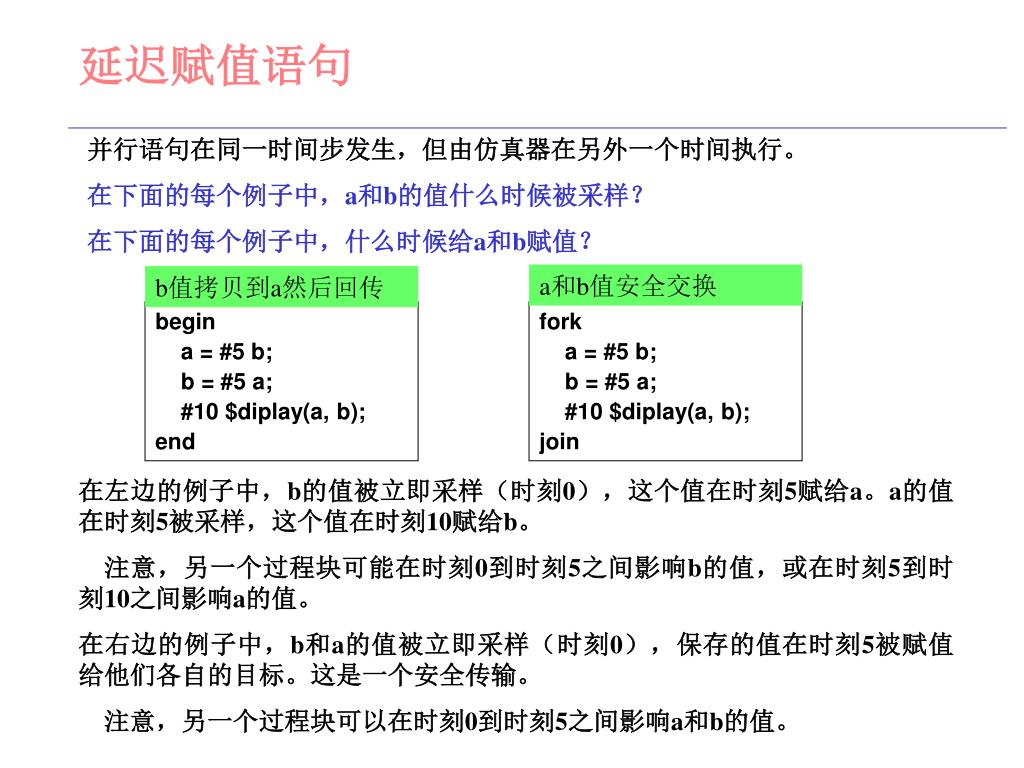 延迟赋值语句

并行语句在同一时间步发生，但由仿真器在另外一个时间执行。

在下面的每个例子中，a和b的值什么时候被采样？

在下面的每个例子中，什么时候给a和b赋值？

b值拷贝到a然后回传

begin
a = #5 b;
b = #5 a;
#10 $diplay(a, b);
end

a和b值安全交换

fork
a = #5 b;
b = #5 a;
#10 $diplay(a, b);
join

在左边的例子中，b的值被立即采样（时刻0），这个值在时刻5赋给a。a的值在时刻5被采样，这个值在时刻10赋给b。

注意，另一个过程块可能在时刻0到时刻5之间影响b的值，或在时刻5到时刻10之间影响a的值。

在右边的例子中，b和a的值被立即采样（时刻0），保存的值在时刻5被赋值给他们各自的目标。这是一个安全传输。

注意，另一个过程块可以在时刻0到时刻5之间影响a和b的值。